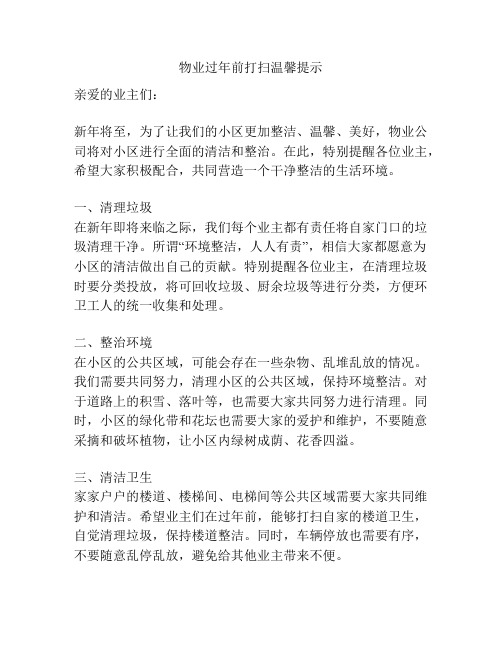 物业过年前打扫温馨提示

亲爱的业主们：

新年将至，为了让我们的小区更加整洁、温馨、美好，物业公司将对小区进行全面的清洁和整治。在此，特别提醒各位业主，希望大家积极配合，共同营造一个干净整洁的生活环境。

一、清理垃圾
在新年即将来临之际，我们每个业主都有责任将自家门口的垃圾清理干净。所谓“环境整洁，人人有责”，相信大家都愿意为小区的清洁做出自己的贡献。特别提醒各位业主，在清理垃圾时要分类投放，将可回收垃圾、厨余垃圾等进行分类，方便环卫工人的统一收集和处理。

二、整治环境
在小区的公共区域，可能会存在一些杂物、乱堆乱放的情况。我们需要共同努力，清理小区的公共区域，保持环境整洁。对于道路上的积雪、落叶等，也需要大家共同努力进行清理。同时，小区的绿化带和花坛也需要大家的爱护和维护，不要随意采摘和破坏植物，让小区内绿树成荫、花香四溢。

三、清洁卫生
家家户户的楼道、楼梯间、电梯间等公共区域需要大家共同维护和清洁。希望业主们在过年前，能够打扫自家的楼道卫生，自觉清理垃圾，保持楼道整洁。同时，车辆停放也需要有序，不要随意乱停乱放，避免给其他业主带来不便。